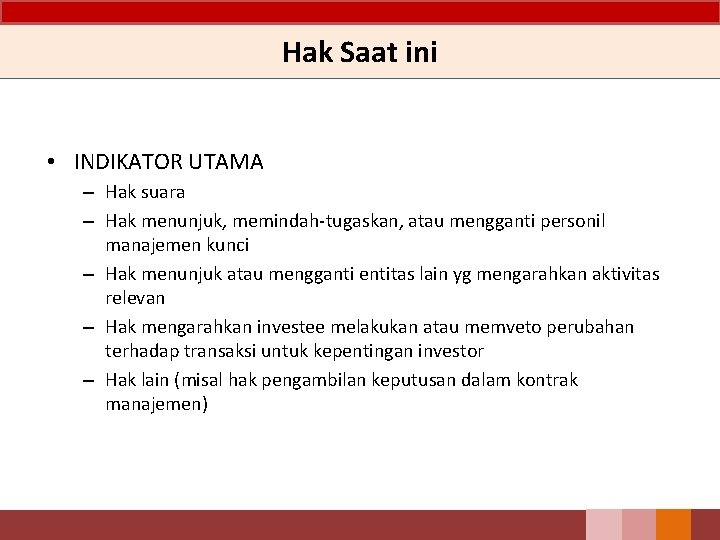 Hak Saat ini

• INDIKATOR UTAMA
– Hak suara
– Hak menunjuk, memindah-tugaskan, atau mengganti personil manajemen kunci
– Hak menunjuk atau mengganti entitas lain yg mengarahkan aktivitas relevan
– Hak mengarahkan investee melakukan atau memveto perubahan terhadap transaksi untuk kepentingan investor
– Hak lain (misal hak pengambilan keputusan dalam kontrak manajemen)